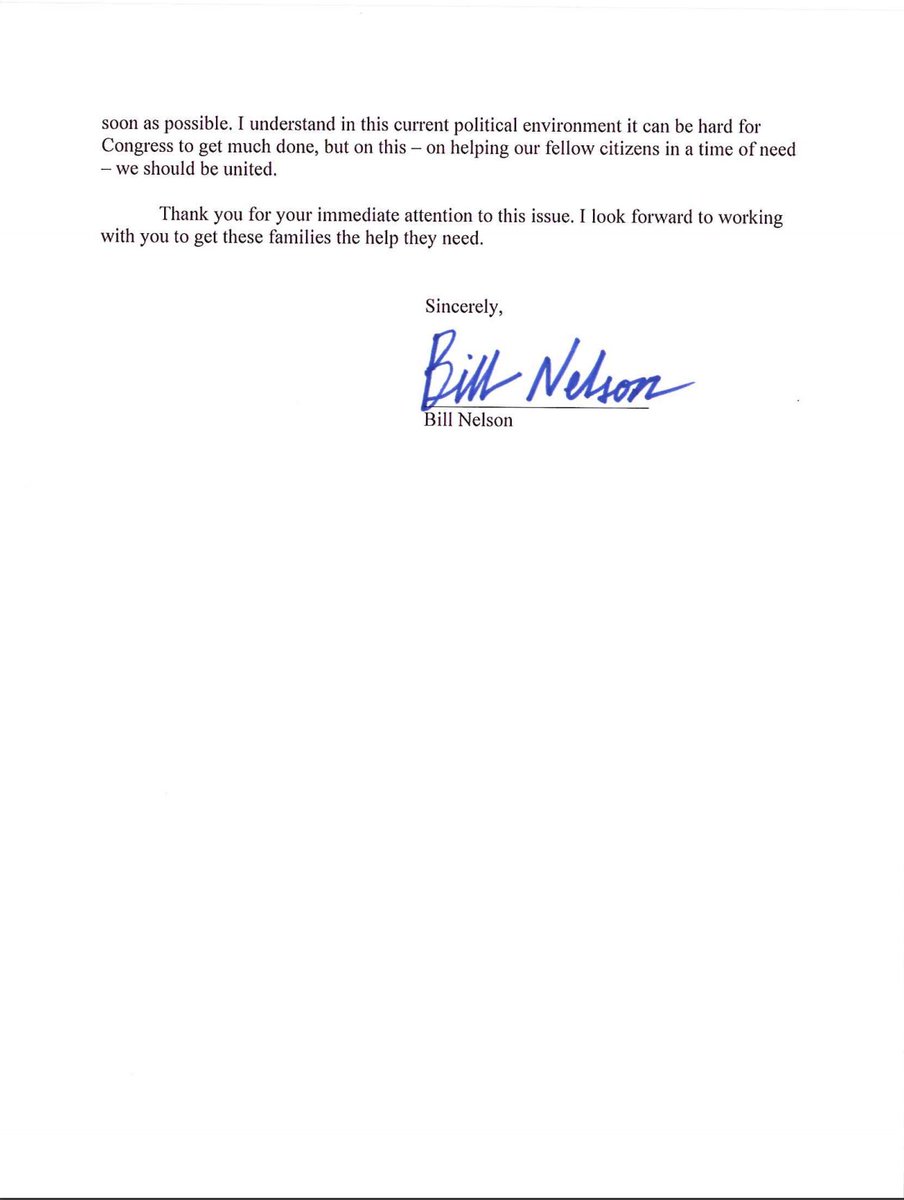 soon as possible. I understand in this current political environment it can be hard for Congress to get much done, but on this – on helping our fellow citizens in a time of need – we should be united.

Thank you for your immediate attention to this issue. I look forward to working with you to get these families the help they need.

Sincerely,

Bill Nelson

Bill Nelson